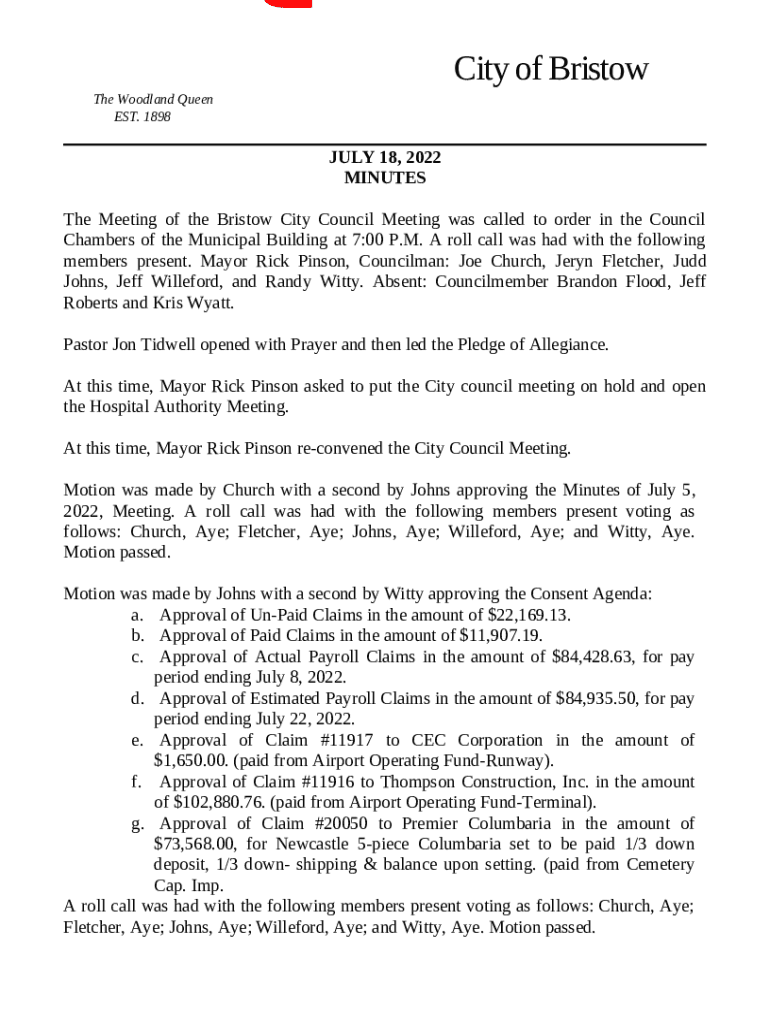 City of Bristow

The Woodland Queen
EST. 1898

JULY 18, 2022
MINUTES

The Meeting of the Bristow City Council Meeting was called to order in the Council Chambers of the Municipal Building at 7:00 P.M. A roll call was had with the following members present. Mayor Rick Pinson, Councilman: Joe Church, Jeryn Fletcher, Judd Johns, Jeff Willeford, and Randy Witty. Absent: Councilmember Brandon Flood, Jeff Roberts and Kris Wyatt.

Pastor Jon Tidwell opened with Prayer and then led the Pledge of Allegiance.

At this time, Mayor Rick Pinson asked to put the City council meeting on hold and open the Hospital Authority Meeting.

At this time, Mayor Rick Pinson re-convened the City Council Meeting.

Motion was made by Church with a second by Johns approving the Minutes of July 5, 2022, Meeting. A roll call was had with the following members present voting as follows: Church, Aye; Fletcher, Aye; Johns, Aye; Willeford, Aye; and Witty, Aye. Motion passed.

Motion was made by Johns with a second by Witty approving the Consent Agenda:
a. Approval of Un-Paid Claims in the amount of $22,169.13.
b. Approval of Paid Claims in the amount of $11,907.19.
c. Approval of Actual Payroll Claims in the amount of $84,428.63, for pay period ending July 8, 2022.
d. Approval of Estimated Payroll Claims in the amount of $84,935.50, for pay period ending July 22, 2022.
e. Approval of Claim #11917 to CEC Corporation in the amount of $1,650.00. (paid from Airport Operating Fund-Runway).
f. Approval of Claim #11916 to Thompson Construction, Inc. in the amount of $102,880.76. (paid from Airport Operating Fund-Terminal).
g. Approval of Claim #20050 to Premier Columbaria in the amount of $73,568.00, for Newcastle 5-piece Columbaria set to be paid 1/3 down deposit, 1/3 down- shipping & balance upon setting. (paid from Cemetery Cap. Imp.
A roll call was had with the following members present voting as follows: Church, Aye; Fletcher, Aye; Johns, Aye; Willeford, Aye; and Witty, Aye. Motion passed.